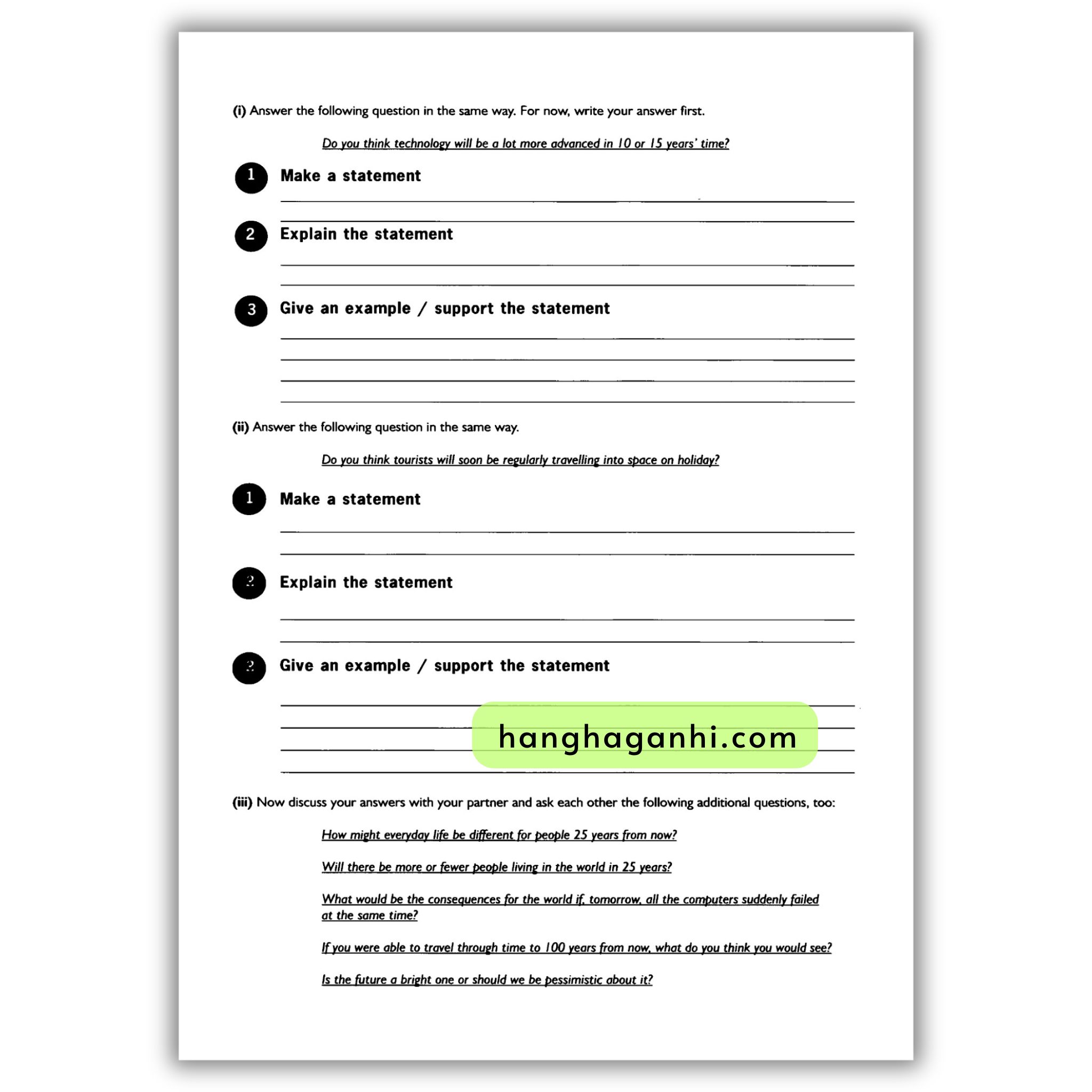 (i) Answer the following question in the same way. For now, write your answer first.

Do you think technology will be a lot more advanced in 10 or 15 years' time?

1 Make a statement

____

____

2 Explain the statement

____

____

3 Give an example / support the statement

____

____

____

____

(ii) Answer the following question in the same way.

Do you think tourists will soon be regularly travelling into space on holiday?

1 Make a statement

____

____

2 Explain the statement

____

____

2 Give an example / support the statement

____

____

____

____

(iii) Now discuss your answers with your partner and ask each other the following additional questions, too:

How might everyday life be different for people 25 years from now?

Will there be more or fewer people living in the world in 25 years?

What would be the consequences for the world if, tomorrow, all the computers suddenly failed at the same time?

If you were able to travel through time to 100 years from now, what do you think you would see?

Is the future a bright one or should we be pessimistic about it?

hanghaganhi.com